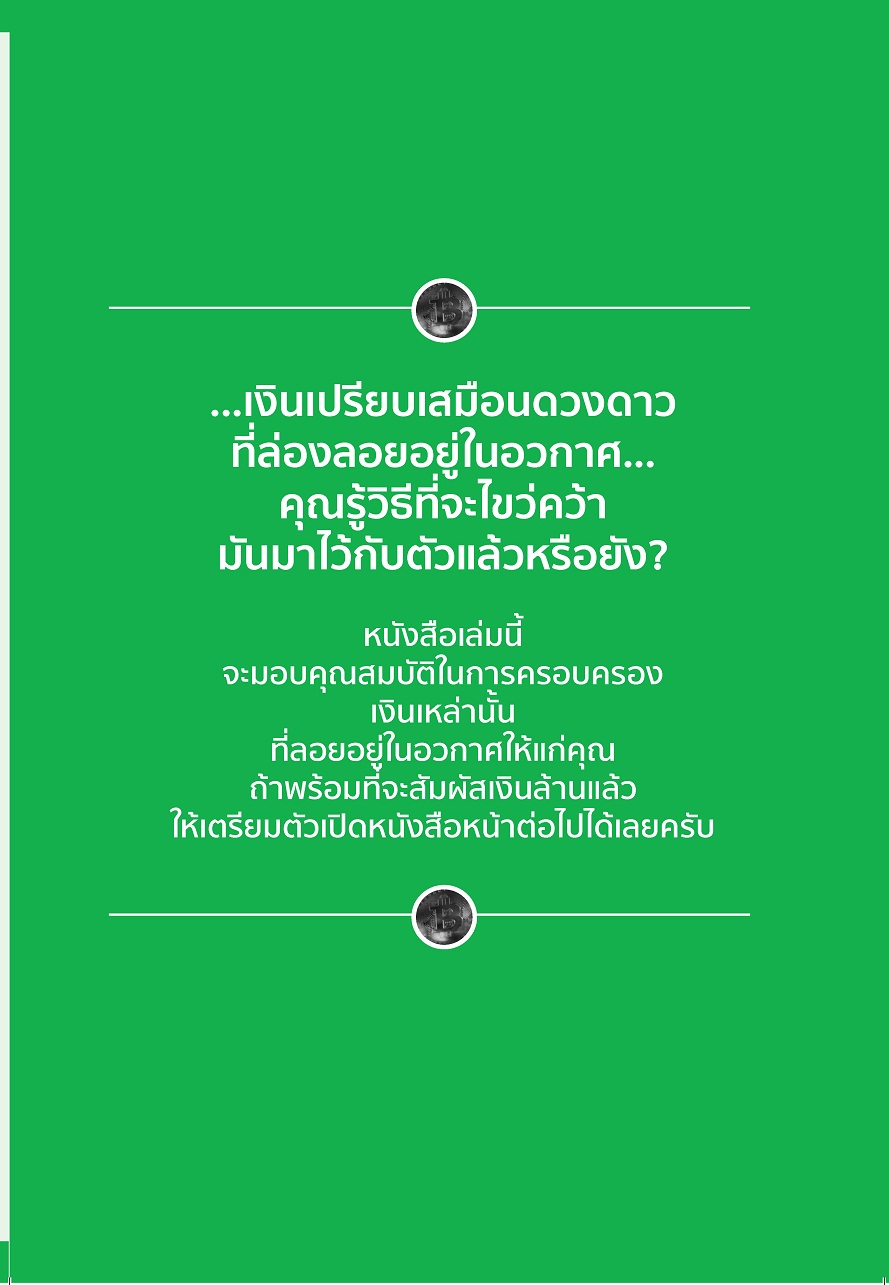 ...เงินเปรียบเสมือนดวงดาว
ที่ล่องลอยอยู่ในอวกาศ...
คุณรู้วิธีที่จะไขว่คว้า
มันมาไว้กับตัวแล้วหรือยัง?

หนังสือเล่มนี้
จะมอบคุณสมบัติในการครอบครอง
เงินเหล่านั้น
ที่ลอยอยู่ในอวกาศให้แก่คุณ
ถ้าพร้อมที่จะสัมผัสเงินล้านแล้ว
ให้เตรียมตัวเปิดหนังสือหน้าต่อไปได้เลยครับ